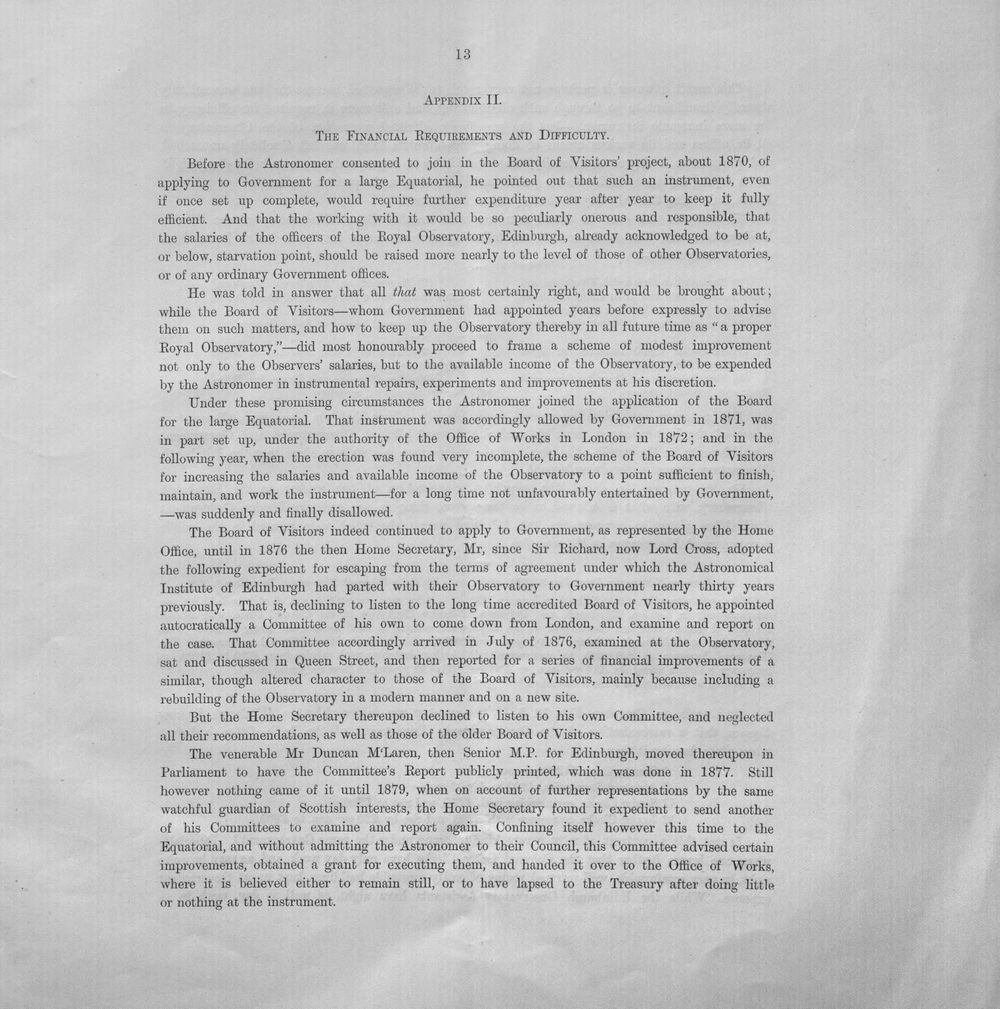 13

Appendix II.

The Financial Requirements and Difficulty.

Before the Astronomer consented to join in the Board of Visitors' project, about 1870, of applying to Government for a large Equatorial, he pointed out that such an instrument, even if once set up complete, would require further expenditure year after year to keep it fully efficient. And that the working with it would be so peculiarly onerous and responsible, that the salaries of the officers of the Royal Observatory, Edinburgh, already acknowledged to be at, or below, starvation point, should be raised more nearly to the level of those of other Observatories, or of any ordinary Government offices.

He was told in answer that all that was most certainly right, and would be brought about; while the Board of Visitors—whom Government had appointed years before expressly to advise them on such matters, and how to keep up the Observatory thereby in all future time as "a proper Royal Observatory,"—did most honourably proceed to frame a scheme of modest improvement not only to the Observers' salaries, but to the available income of the Observatory, to be expended by the Astronomer in instrumental repairs, experiments and improvements at his discretion.

Under these promising circumstances the Astronomer joined the application of the Board for the large Equatorial. That instrument was accordingly allowed by Government in 1871, was in part set up, under the authority of the Office of Works in London in 1872; and in the following year, when the erection was found very incomplete, the scheme of the Board of Visitors for increasing the salaries and available income of the Observatory to a point sufficient to finish, maintain, and work the instrument—for a long time not unfavourably entertained by Government, —was suddenly and finally disallowed.

The Board of Visitors indeed continued to apply to Government, as represented by the Home Office, until in 1876 the then Home Secretary, Mr, since Sir Richard, now Lord Cross, adopted the following expedient for escaping from the terms of agreement under which the Astronomical Institute of Edinburgh had parted with their Observatory to Government nearly thirty years previously. That is, declining to listen to the long time accredited Board of Visitors, he appointed autocratically a Committee of his own to come down from London, and examine and report on the case. That Committee accordingly arrived in July of 1876, examined at the Observatory, sat and discussed in Queen Street, and then reported for a series of financial improvements of a similar, though altered character to those of the Board of Visitors, mainly because including a rebuilding of the Observatory in a modern manner and on a new site.

But the Home Secretary thereupon declined to listen to his own Committee, and neglected all their recommendations, as well as those of the older Board of Visitors.

The venerable Mr Duncan M'Laren, then Senior M.P. for Edinburgh, moved thereupon in Parliament to have the Committee's Report publicly printed, which was done in 1877. Still however nothing came of it until 1879, when on account of further representations by the same watchful guardian of Scottish interests, the Home Secretary found it expedient to send another of his Committees to examine and report again. Confining itself however this time to the Equatorial, and without admitting the Astronomer to their Council, this Committee advised certain improvements, obtained a grant for executing them, and handed it over to the Office of Works, where it is believed either to remain still, or to have lapsed to the Treasury after doing little or nothing at the instrument.